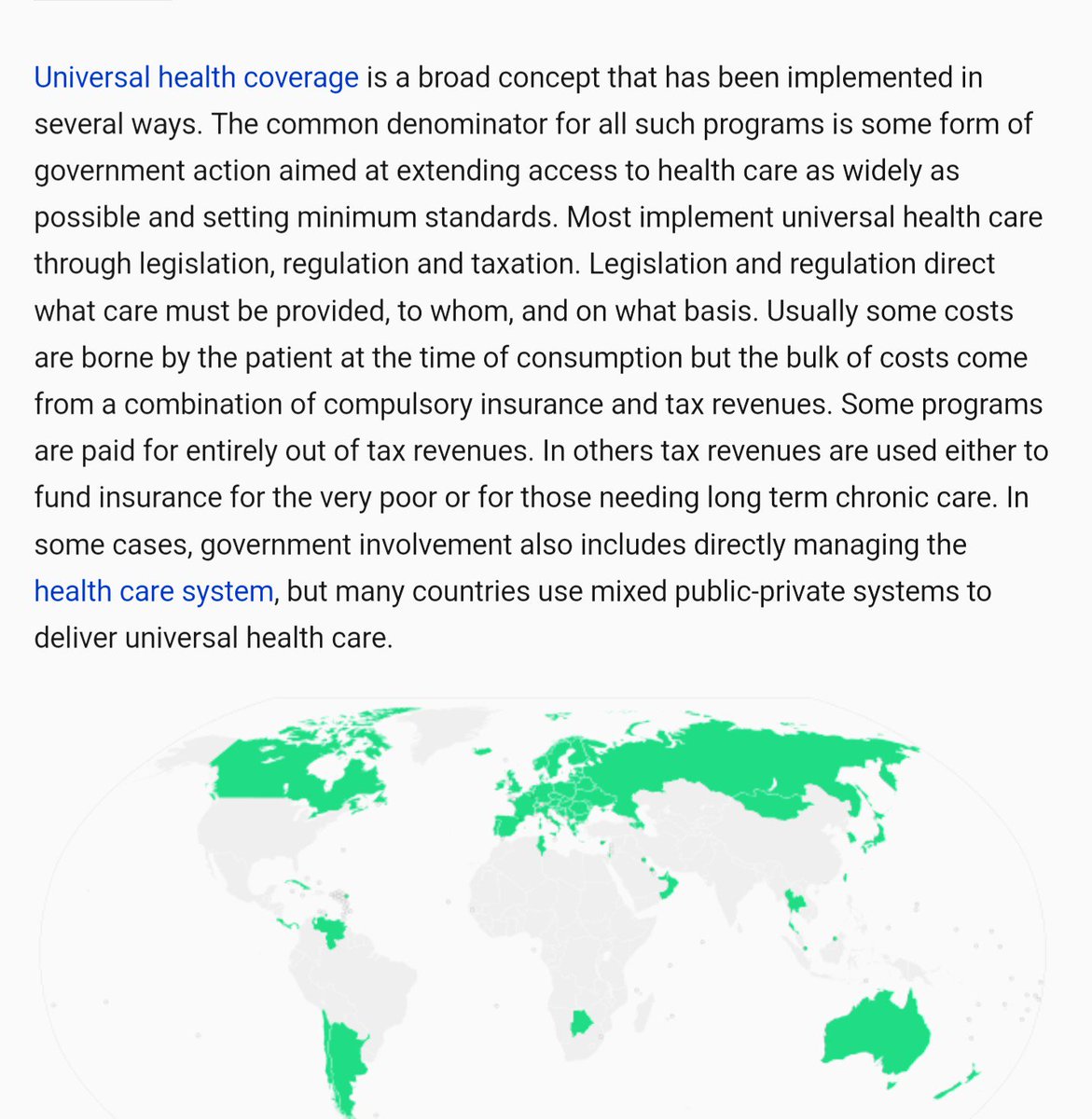 Universal health coverage is a broad concept that has been implemented in several ways. The common denominator for all such programs is some form of government action aimed at extending access to health care as widely as possible and setting minimum standards. Most implement universal health care through legislation, regulation and taxation. Legislation and regulation direct what care must be provided, to whom, and on what basis. Usually some costs are borne by the patient at the time of consumption but the bulk of costs come from a combination of compulsory insurance and tax revenues. Some programs are paid for entirely out of tax revenues. In others tax revenues are used either to fund insurance for the very poor or for those needing long term chronic care. In some cases, government involvement also includes directly managing the health care system, but many countries use mixed public-private systems to deliver universal health care.